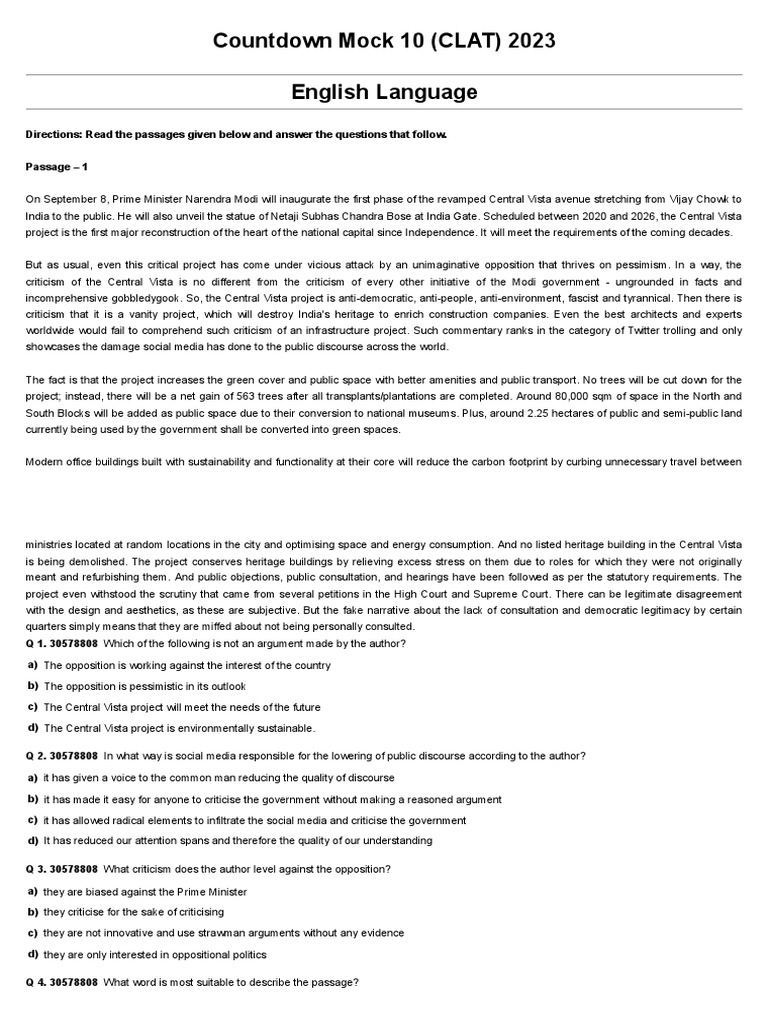 Countdown Mock 10 (CLAT) 2023

English Language

Directions: Read the passages given below and answer the questions that follow.

Passage – 1

On September 8, Prime Minister Narendra Modi will inaugurate the first phase of the revamped Central Vista avenue stretching from Vijay Chowk to India to the public. He will also unveil the statue of Netaji Subhas Chandra Bose at India Gate. Scheduled between 2020 and 2026, the Central Vista project is the first major reconstruction of the heart of the national capital since Independence. It will meet the requirements of the coming decades.

But as usual, even this critical project has come under vicious attack by an unimaginative opposition that thrives on pessimism. In a way, the criticism of the Central Vista is no different from the criticism of every other initiative of the Modi government - ungrounded in facts and incomprehensive gobbledygook. So, the Central Vista project is anti-democratic, anti-people, anti-environment, fascist and tyrannical. Then there is criticism that it is a vanity project, which will destroy India's heritage to enrich construction companies. Even the best architects and experts worldwide would fail to comprehend such criticism of an infrastructure project. Such commentary ranks in the category of Twitter trolling and only showcases the damage social media has done to the public discourse across the world.

The fact is that the project increases the green cover and public space with better amenities and public transport. No trees will be cut down for the project; instead, there will be a net gain of 563 trees after all transplants/plantations are completed. Around 80,000 sqm of space in the North and South Blocks will be added as public space due to their conversion to national museums. Plus, around 2.25 hectares of public and semi-public land currently being used by the government shall be converted into green spaces.

Modern office buildings built with sustainability and functionality at their core will reduce the carbon footprint by curbing unnecessary travel between ministries located at random locations in the city and optimising space and energy consumption. And no listed heritage building in the Central Vista is being demolished. The project conserves heritage buildings by relieving excess stress on them due to roles for which they were not originally meant and refurbishing them. And public objections, public consultation, and hearings have been followed as per the statutory requirements. The project even withstood the scrutiny that came from several petitions in the High Court and Supreme Court. There can be legitimate disagreement with the design and aesthetics, as these are subjective. But the fake narrative about the lack of consultation and democratic legitimacy by certain quarters simply means that they are miffed about not being personally consulted.

Q 1. 30578808 Which of the following is not an argument made by the author?
a) The opposition is working against the interest of the country
b) The opposition is pessimistic in its outlook
c) The Central Vista project will meet the needs of the future
d) The Central Vista project is environmentally sustainable.

Q 2. 30578808 In what way is social media responsible for the lowering of public discourse according to the author?
a) it has given a voice to the common man reducing the quality of discourse
b) it has made it easy for anyone to criticise the government without making a reasoned argument
c) it has allowed radical elements to infiltrate the social media and criticise the government
d) It has reduced our attention spans and therefore the quality of our understanding

Q 3. 30578808 What criticism does the author level against the opposition?
a) they are biased against the Prime Minister
b) they criticise for the sake of criticising
c) they are not innovative and use strawman arguments without any evidence
d) they are only interested in oppositional politics

Q 4. 30578808 What word is most suitable to describe the passage?